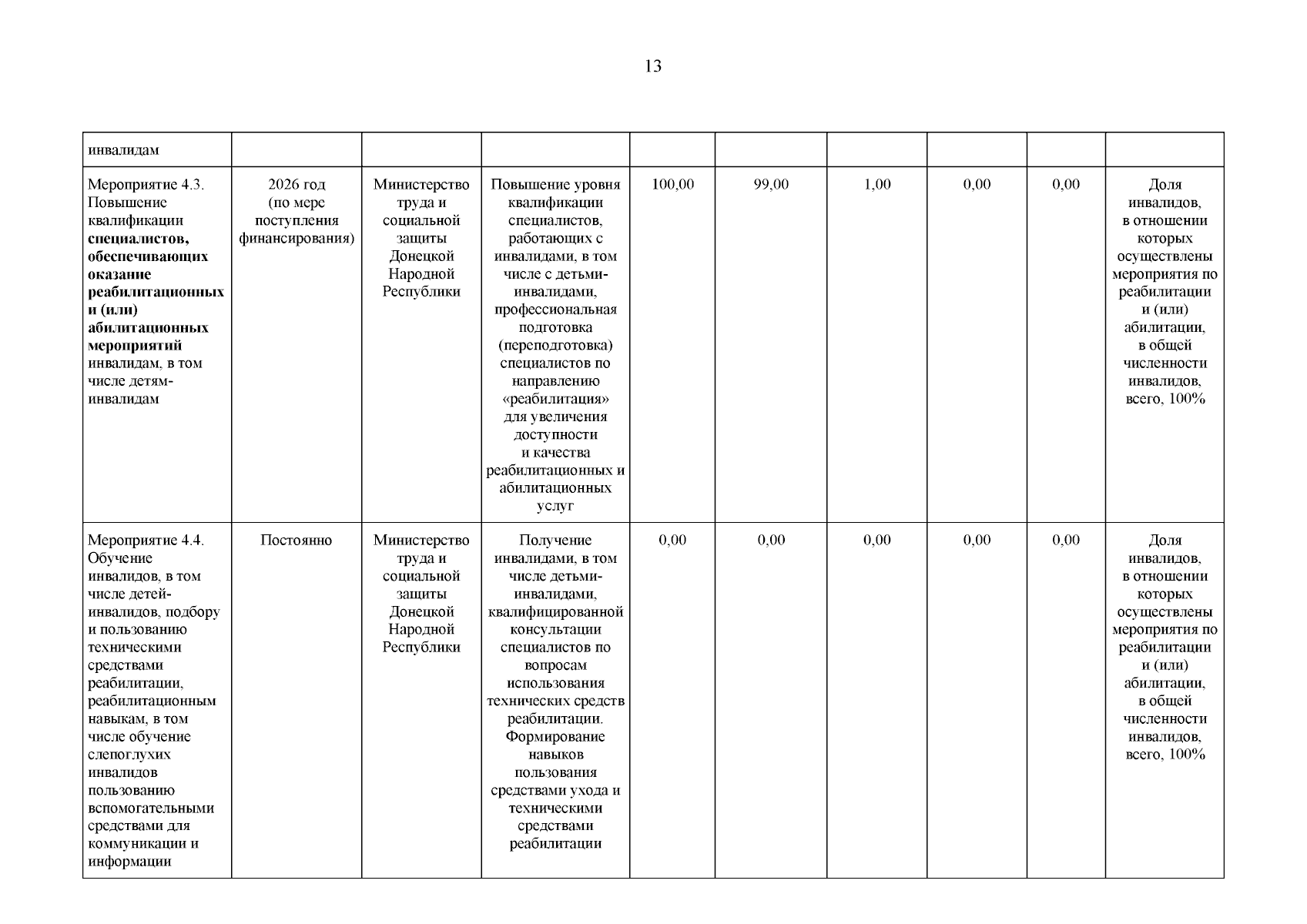 13

| инвалидам | | | | | | | | | |
|---|---|---|---|---|---|---|---|---|---|
| Мероприятие 4.3. Повышение квалификации специалистов, обеспечивающих оказание реабилитационных и (или) абилитационных мероприятий инвалидам, в том числе детям-инвалидам | 2026 год (по мере поступления финансирования) | Министерство труда и социальной защиты Донецкой Народной Республики | Повышение уровня квалификации специалистов, работающих с инвалидами, в том числе с детьми-инвалидами, профессиональная подготовка (переподготовка) специалистов по направлению «реабилитация» для увеличения доступности и качества реабилитационных и абилитационных услуг | 100,00 | 99,00 | 1,00 | 0,00 | 0,00 | Доля инвалидов, в отношении которых осуществлены мероприятия по реабилитации и (или) абилитации, в общей численности инвалидов, всего, 100% |
| Мероприятие 4.4. Обучение инвалидов, в том числе детей-инвалидов, подбору и пользованию техническими средствами реабилитации, реабилитационным навыкам, в том числе обучение слепоглухих инвалидов пользованию вспомогательными средствами для коммуникации и информации | Постоянно | Министерство труда и социальной защиты Донецкой Народной Республики | Получение инвалидами, в том числе детьми-инвалидами, квалифицированной консультации специалистов по вопросам использования технических средств реабилитации. Формирование навыков пользования средствами ухода и техническими средствами реабилитации | 0,00 | 0,00 | 0,00 | 0,00 | 0,00 | Доля инвалидов, в отношении которых осуществлены мероприятия по реабилитации и (или) абилитации, в общей численности инвалидов, всего, 100% |